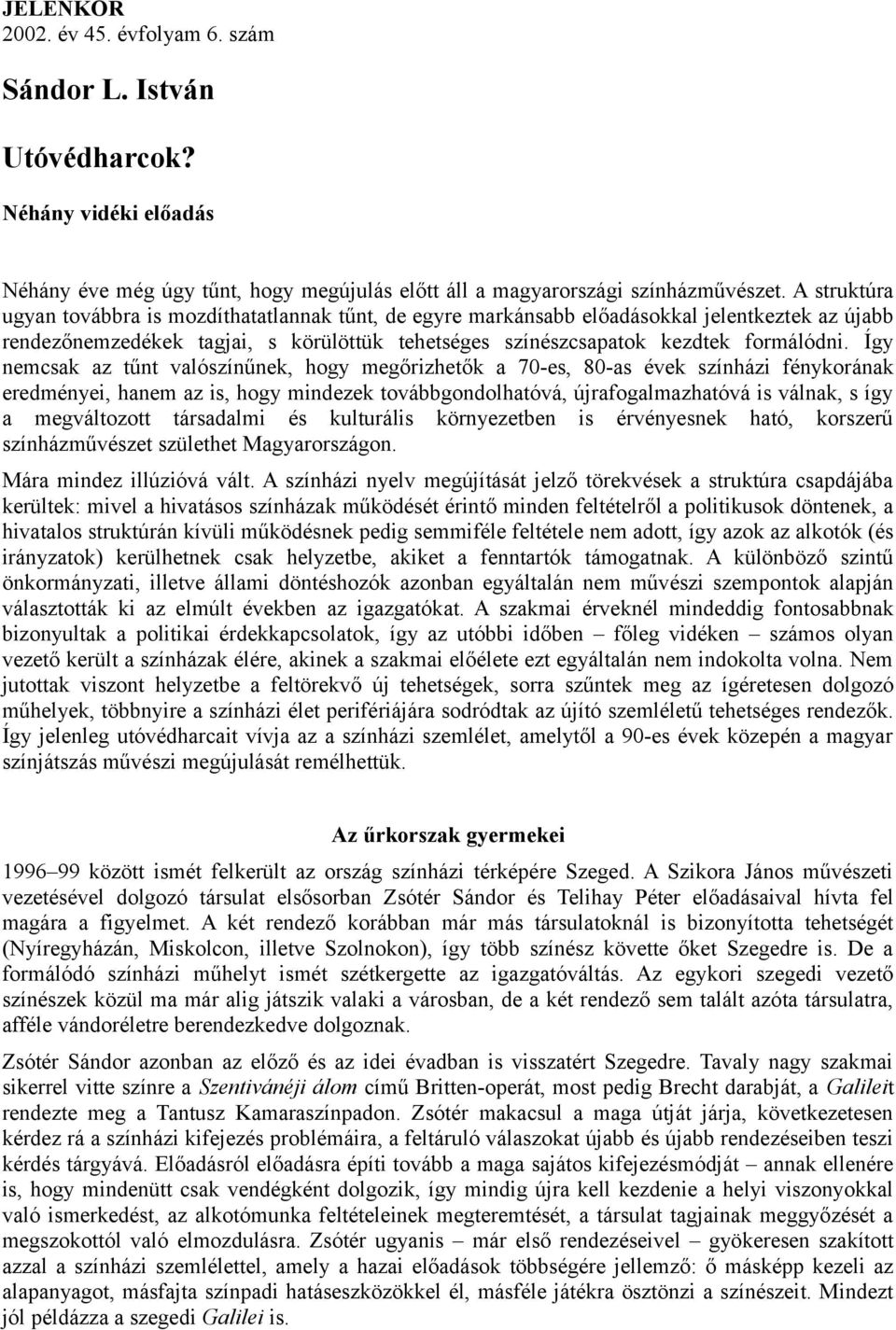 JELENKOR
2002. év 45. évfolyam 6. szám

Sándor L. István

Utóvédharcok?

Néhány vidéki előadás

Néhány éve még úgy tűnt, hogy megújulás előtt áll a magyarországi színházművészet. A struktúra ugyan továbbra is mozdíthatatlannak tűnt, de egyre markánsabb előadásokkal jelentkeztek az újabb rendezőnemzedékek tagjai, s körülöttük tehetséges színészcsapatok kezdtek formálódni. Így nemcsak az tűnt valószínűnek, hogy megőrizhetők a 70-es, 80-as évek színházi fénykorának eredményei, hanem az is, hogy mindezek továbbgondolhatóvá, újrafogalmazhatóvá is válnak, s így a megváltozott társadalmi és kulturális környezetben is érvényesnek ható, korszerű színházművészet születhet Magyarországon.

Mára mindez illúzióvá vált. A színházi nyelv megújítását jelző törekvések a struktúra csapdájába kerültek: mivel a hivatásos színházak működését érintő minden feltételről a politikusok döntenek, a hivatalos struktúrán kívüli működésnek pedig semmiféle feltétele nem adott, így azok az alkotók (és irányzatok) kerülhetnek csak helyzetbe, akiket a fenntartók támogatnak. A különböző szintű önkormányzati, illetve állami döntéshozók azonban egyáltalán nem művészi szempontok alapján választották ki az elmúlt években az igazgatókat. A szakmai érveknél mindeddig fontosabbnak bizonyultak a politikai érdekkapcsolatok, így az utóbbi időben – főleg vidéken – számos olyan vezető került a színházak élére, akinek a szakmai előélete ezt egyáltalán nem indokolta volna. Nem jutottak viszont helyzetbe a feltörekvő új tehetségek, sorra szűntek meg az ígéretesen dolgozó műhelyek, többnyire a színházi élet perifériájára sodródtak az újító szemléletű tehetséges rendezők. Így jelenleg utóvédharcait vívja az a színházi szemlélet, amelytől a 90-es évek közepén a magyar színjátszás művészi megújulását remélhettük.

Az űrkorszak gyermekei

1996–99 között ismét felkerült az ország színházi térképére Szeged. A Szikora János művészeti vezetésével dolgozó társulat elsősorban Zsótér Sándor és Telihay Péter előadásaival hívta fel magára a figyelmet. A két rendező korábban már más társulatoknál is bizonyította tehetségét (Nyíregyházán, Miskolcon, illetve Szolnokon), így több színész követte őket Szegedre is. De a formálódó színházi műhelyt ismét szétkergette az igazgatóváltás. Az egykori szegedi vezető színészek közül ma már alig játszik valaki a városban, de a két rendező sem talált azóta társulatra, afféle vándoréletre berendezkedve dolgoznak.

Zsótér Sándor azonban az előző és az idei évadban is visszatért Szegedre. Tavaly nagy szakmai sikerrel vitte színre a Szentivánéji álom című Britten-operát, most pedig Brecht darabját, a Galileit rendezte meg a Tantusz Kamaraszínpadon. Zsótér makacsul a maga útját járja, következetesen kérdez rá a színházi kifejezés problémáira, a feltáruló válaszokat újabb és újabb rendezéseiben teszi kérdés tárgyává. Előadásról előadásra építi tovább a maga sajátos kifejezésmódját – annak ellenére is, hogy mindenütt csak vendégként dolgozik, így mindig újra kell kezdenie a helyi viszonyokkal való ismerkedést, az alkotómunka feltételeinek megteremtését, a társulat tagjainak meggyőzését a megszokottól való elmozdulásra. Zsótér ugyanis – már első rendezéseivel – gyökeresen szakított azzal a színházi szemlélettel, amely a hazai előadások többségére jellemző: ő másképp kezeli az alapanyagot, másfajta színpadi hatáseszközökkel él, másféle játékra ösztönzi a színészeit. Mindezt jól példázza a szegedi Galilei is.